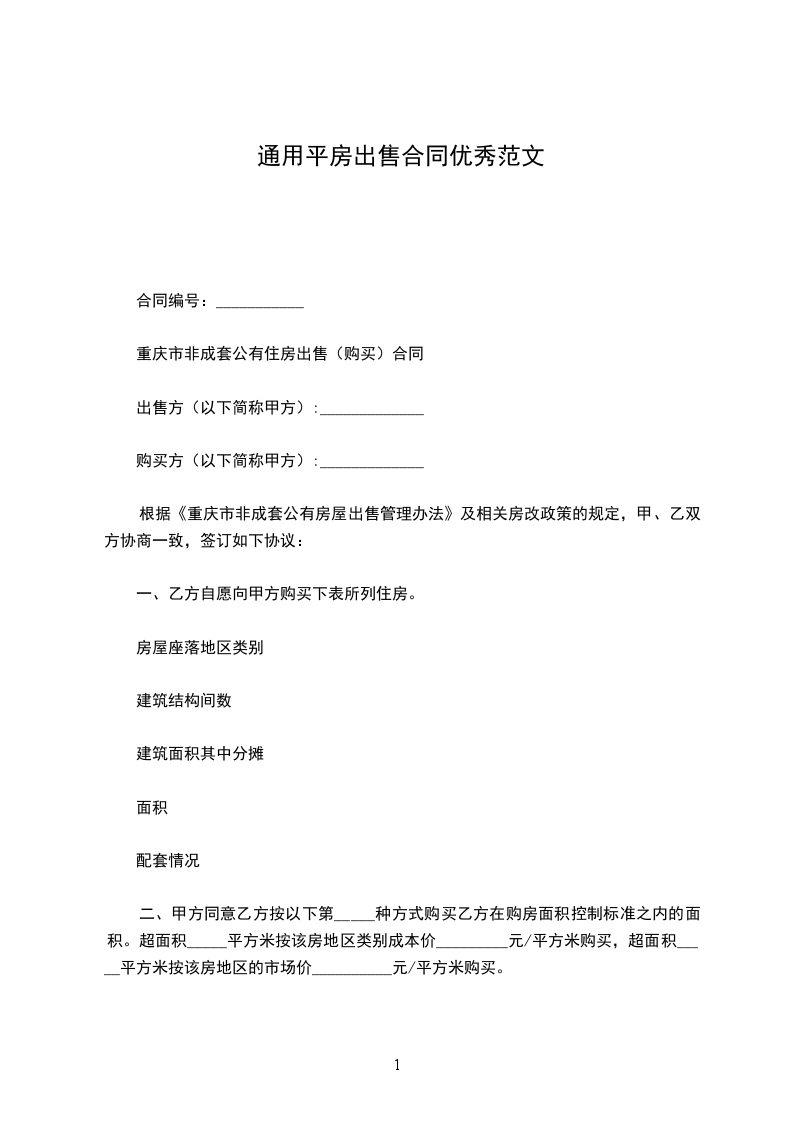 通用平房出售合同优秀范文

合同编号：___________

重庆市非成套公有住房出售（购买）合同

出售方（以下简称甲方）:_____________

购买方（以下简称甲方）:_____________

根据《重庆市非成套公有房屋出售管理办法》及相关房改政策的规定，甲、乙双方协商一致，签订如下协议：

一、乙方自愿向甲方购买下表所列住房。

房屋座落地区类别

建筑结构间数

建筑面积其中分摊

面积

配套情况

二、甲方同意乙方按以下第_____种方式购买乙方在购房面积控制标准之内的面积。超面积_____平方米按该房地区类别成本价_________元/平方米购买，超面积_____平方米按该房地区的市场价__________元/平方米购买。

1